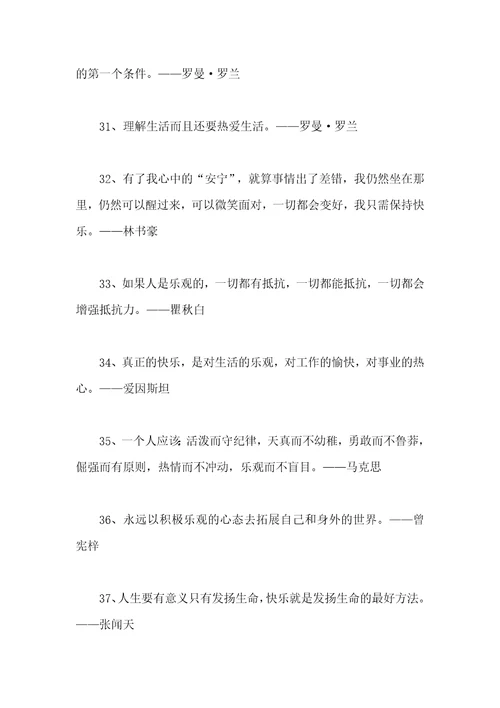 的第一个条件。——罗曼·罗兰

31、理解生活而且还要热爱生活。——罗曼·罗兰

32、有了我心中的“安宁”，就算事情出了差错，我仍然坐在那里，仍然可以醒过来，可以微笑面对，一切都会变好，我只需保持快乐。——林书豪

33、如果人是乐观的，一切都有抵抗，一切都能抵抗，一切都会增强抵抗力。——瞿秋白

34、真正的快乐，是对生活的乐观，对工作的愉快，对事业的热心。——爱因斯坦

35、一个人应该：活泼而守纪律，天真而不幼稚，勇敢而不鲁莽，倔强而有原则，热情而不冲动，乐观而不盲目。——马克思

36、永远以积极乐观的心态去拓展自己和身外的世界。——曾宪梓

37、人生要有意义只有发扬生命，快乐就是发扬生命的最好方法。——张闻天